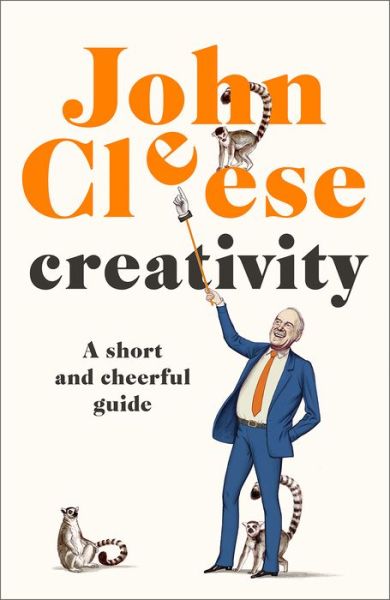 John Cleese

creativity

A short and cheerful guide